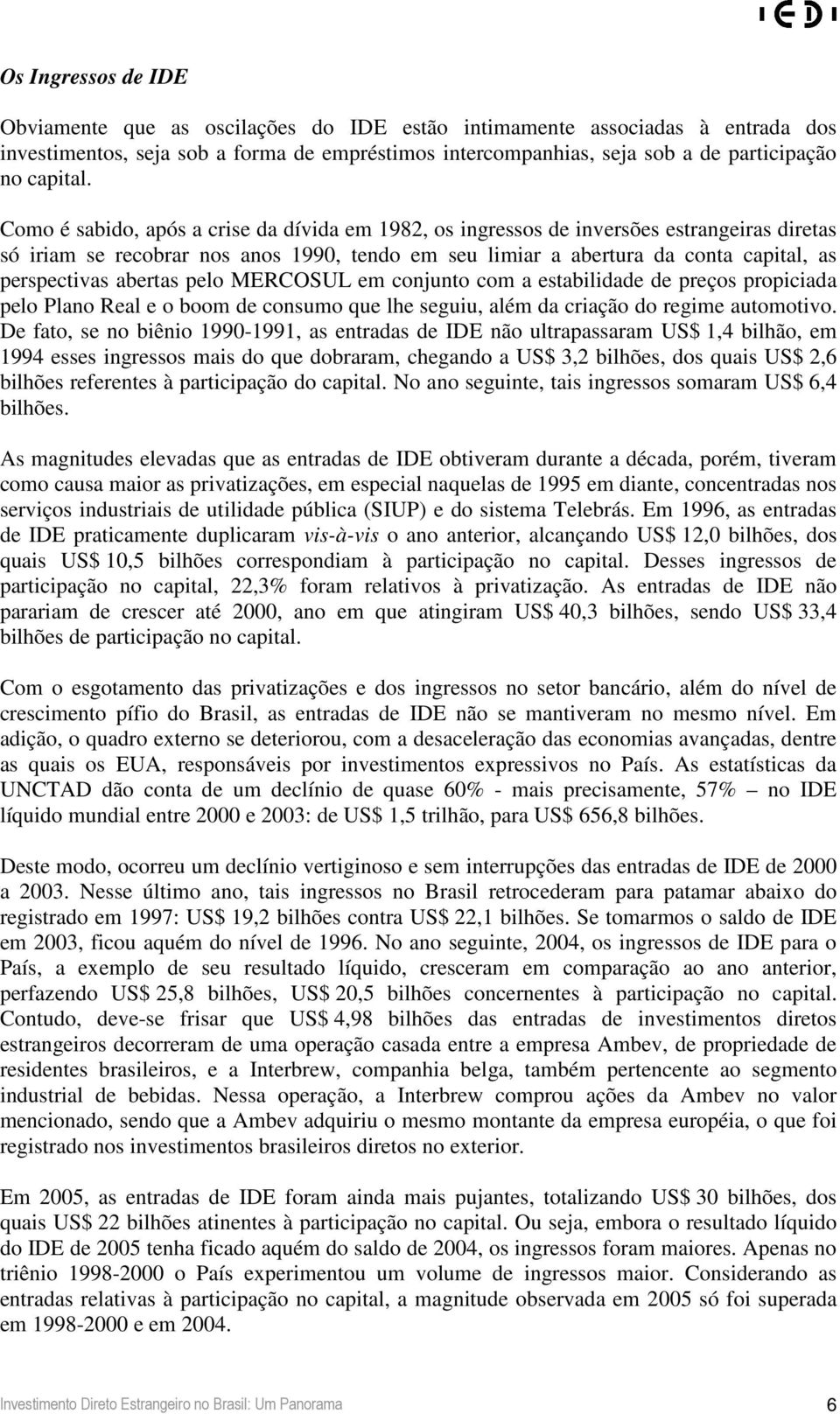 IEDI

Os Ingressos de IDE

Obviamente que as oscilações do IDE estão intimamente associadas à entrada dos investimentos, seja sob a forma de empréstimos intercompanhias, seja sob a de participação no capital.

Como é sabido, após a crise da dívida em 1982, os ingressos de inversões estrangeiras diretas só iriam se recobrar nos anos 1990, tendo em seu limiar a abertura da conta capital, as perspectivas abertas pelo MERCOSUL em conjunto com a estabilidade de preços propiciada pelo Plano Real e o boom de consumo que lhe seguiu, além da criação do regime automotivo. De fato, se no biênio 1990-1991, as entradas de IDE não ultrapassaram US$ 1,4 bilhão, em 1994 esses ingressos mais do que dobraram, chegando a US$ 3,2 bilhões, dos quais US$ 2,6 bilhões referentes à participação do capital. No ano seguinte, tais ingressos somaram US$ 6,4 bilhões.

As magnitudes elevadas que as entradas de IDE obtiveram durante a década, porém, tiveram como causa maior as privatizações, em especial naquelas de 1995 em diante, concentradas nos serviços industriais de utilidade pública (SIUP) e do sistema Telebrás. Em 1996, as entradas de IDE praticamente duplicaram vis-à-vis o ano anterior, alcançando US$ 12,0 bilhões, dos quais US$ 10,5 bilhões correspondiam à participação no capital. Desses ingressos de participação no capital, 22,3% foram relativos à privatização. As entradas de IDE não parariam de crescer até 2000, ano em que atingiram US$ 40,3 bilhões, sendo US$ 33,4 bilhões de participação no capital.

Com o esgotamento das privatizações e dos ingressos no setor bancário, além do nível de crescimento pífio do Brasil, as entradas de IDE não se mantiveram no mesmo nível. Em adição, o quadro externo se deteriorou, com a desaceleração das economias avançadas, dentre as quais os EUA, responsáveis por investimentos expressivos no País. As estatísticas da UNCTAD dão conta de um declínio de quase 60% - mais precisamente, 57% — no IDE líquido mundial entre 2000 e 2003: de US$ 1,5 trilhão, para US$ 656,8 bilhões.

Deste modo, ocorreu um declínio vertiginoso e sem interrupções das entradas de IDE de 2000 a 2003. Nesse último ano, tais ingressos no Brasil retrocederam para patamar abaixo do registrado em 1997: US$ 19,2 bilhões contra US$ 22,1 bilhões. Se tomarmos o saldo de IDE em 2003, ficou aquém do nível de 1996. No ano seguinte, 2004, os ingressos de IDE para o País, a exemplo de seu resultado líquido, cresceram em comparação ao ano anterior, perfazendo US$ 25,8 bilhões, US$ 20,5 bilhões concernentes à participação no capital. Contudo, deve-se frisar que US$ 4,98 bilhões das entradas de investimentos diretos estrangeiros decorreram de uma operação casada entre a empresa Ambev, de propriedade de residentes brasileiros, e a Interbrew, companhia belga, também pertencente ao segmento industrial de bebidas. Nessa operação, a Interbrew comprou ações da Ambev no valor mencionado, sendo que a Ambev adquiriu o mesmo montante da empresa européia, o que foi registrado nos investimentos brasileiros diretos no exterior.

Em 2005, as entradas de IDE foram ainda mais pujantes, totalizando US$ 30 bilhões, dos quais US$ 22 bilhões atinentes à participação no capital. Ou seja, embora o resultado líquido do IDE de 2005 tenha ficado aquém do saldo de 2004, os ingressos foram maiores. Apenas no triênio 1998-2000 o País experimentou um volume de ingressos maior. Considerando as entradas relativas à participação no capital, a magnitude observada em 2005 só foi superada em 1998-2000 e em 2004.

Investimento Direto Estrangeiro no Brasil: Um Panorama 6